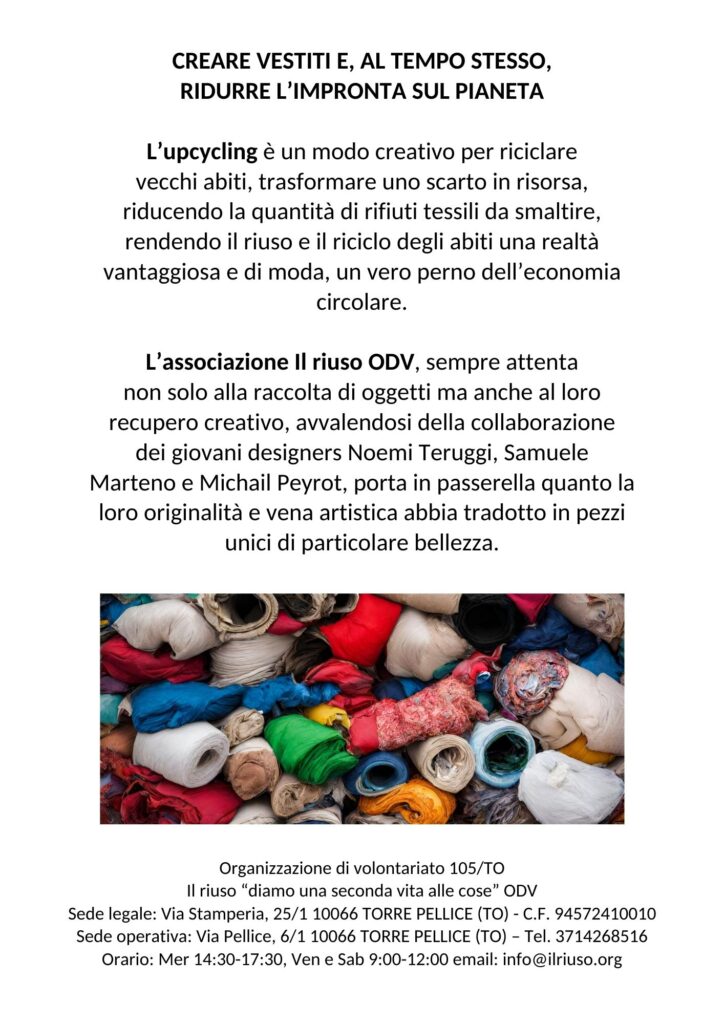 CREARE VESTITI E, AL TEMPO STESSO, RIDURRE L'IMPRONTA SUL PIANETA

L'upcycling è un modo creativo per riciclare vecchi abiti, trasformare uno scarto in risorsa, riducendo la quantità di rifiuti tessili da smaltire, rendendo il riuso e il riciclo degli abiti una realtà vantaggiosa e di moda, un vero perno dell'economia circolare.

L'associazione Il riuso ODV, sempre attenta non solo alla raccolta di oggetti ma anche al loro recupero creativo, avvalendosi della collaborazione dei giovani designers Noemi Teruggi, Samuele Marteno e Michail Peyrot, porta in passerella quanto la loro originalità e vena artistica abbia tradotto in pezzi unici di particolare bellezza.

Organizzazione di volontariato 105/TO
Il riuso "diamo una seconda vita alle cose" ODV
Sede legale: Via Stamperia, 25/1 10066 TORRE PELLICE (TO) - C.F. 94572410010
Sede operativa: Via Pellice, 6/1 10066 TORRE PELLICE (TO) – Tel. 3714268516
Orario: Mer 14:30-17:30, Ven e Sab 9:00-12:00 email: info@ilriuso.org